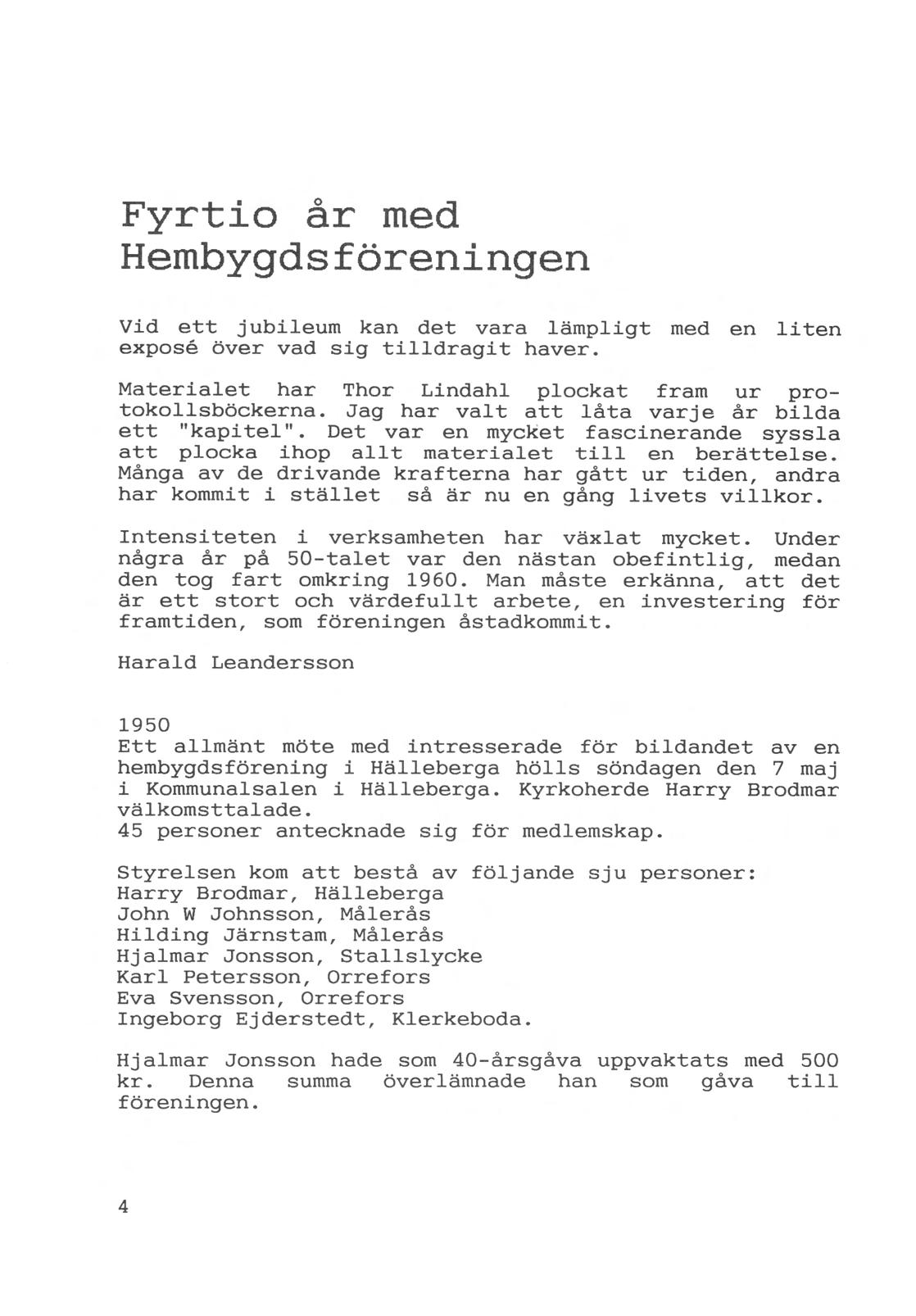 Fyrtio år med Hembygdsföreningen

Vid ett jubileum kan det vara lämpligt med en liten exposé över vad sig tilldragit haver.

Materialet har Thor Lindahl plockat fram ur protokollsböckerna. Jag har valt att låta varje år bilda ett "kapitel". Det var en mycket fascinerande syssla att plocka ihop allt materialet till en berättelse. Många av de drivande krafterna har gått ur tiden, andra har kommit i stället så är nu en gång livets villkor.

Intensiteten i verksamheten har växlat mycket. Under några år på 50-talet var den nästan obefintlig, medan den tog fart omkring 1960. Man måste erkänna, att det är ett stort och värdefullt arbete, en investering för framtiden, som föreningen åstadkommit.

Harald Leandersson

1950
Ett allmänt möte med intresserade för bildandet av en hembygdsförening i Hälleberga hölls söndagen den 7 maj i Kommunalsalen i Hälleberga. Kyrkoherde Harry Brodmar välkomsttalade.
45 personer antecknade sig för medlemskap.

Styrelsen kom att bestå av följande sju personer:
Harry Brodmar, Hälleberga
John W Johnsson, Målerås
Hilding Järnstam, Målerås
Hjalmar Jonsson, Stallslycke
Karl Petersson, Orrefors
Eva Svensson, Orrefors
Ingeborg Ejderstedt, Klerkeboda.

Hjalmar Jonsson hade som 40-årsgåva uppvaktats med 500 kr. Denna summa överlämnade han som gåva till föreningen.

4